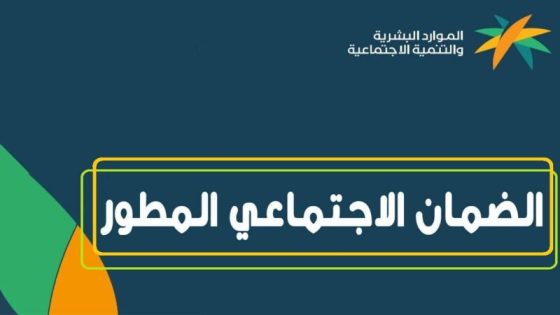 الموارد البشرية
والتنمية الاجتماعية

الضمان الاجتماعي المطور